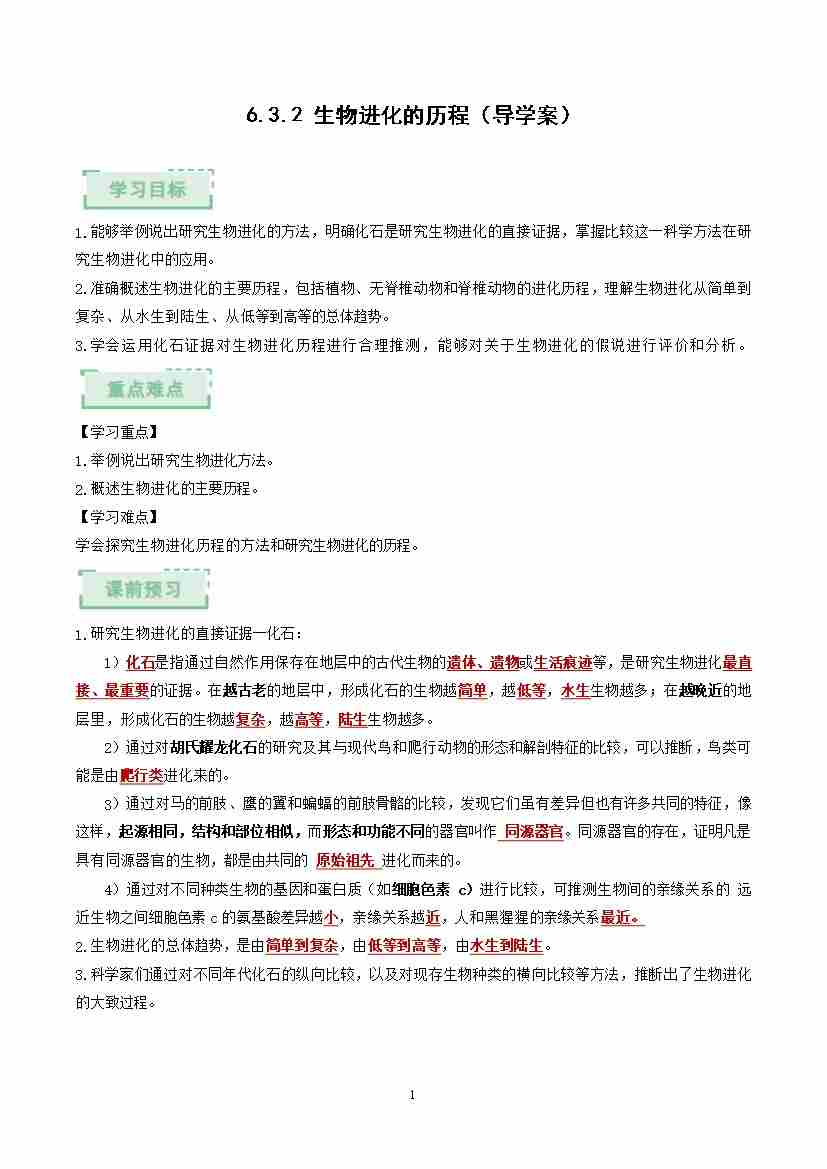 6.3.2 生物进化的历程（导学案）

学习目标

1.能够举例说出研究生物进化的方法，明确化石是研究生物进化的直接证据，掌握比较这一科学方法在研究生物进化中的应用。

2.准确概述生物进化的主要历程，包括植物、无脊椎动物和脊椎动物的进化历程，理解生物进化从简单到复杂、从水生到陆生、从低等到高等的总体趋势。

3.学会运用化石证据对生物进化历程进行合理推测，能够对关于生物进化的假说进行评价和分析。

重点难点

【学习重点】

1.举例说出研究生物进化方法。

2.概述生物进化的主要历程。

【学习难点】

学会探究生物进化历程的方法和研究生物进化的历程。

课前预习

1.研究生物进化的直接证据一化石：

1）化石是指通过自然作用保存在地层中的古代生物的遗体、遗物或生活痕迹等，是研究生物进化最直接、最重要的证据。在越古老的地层中，形成化石的生物越简单，越低等，水生生物越多；在越晚近的地层里，形成化石的生物越复杂，越高等，陆生生物越多。

2）通过对胡氏耀龙化石的研究及其与现代鸟和爬行动物的形态和解剖特征的比较，可以推断，鸟类可能是由爬行类进化来的。

3）通过对马的前肢、鹰的翼和蝙蝠的前肢骨骼的比较，发现它们虽有差异但也有许多共同的特征，像这样，起源相同，结构和部位相似，而形态和功能不同的器官叫作 同源器官。同源器官的存在，证明凡是具有同源器官的生物，都是由共同的 原始祖先 进化而来的。

4）通过对不同种类生物的基因和蛋白质（如细胞色素 c）进行比较，可推测生物间的亲缘关系的 远近生物之间细胞色素 c 的氨基酸差异越小，亲缘关系越近，人和黑猩猩的亲缘关系最近。

2.生物进化的总体趋势，是由简单到复杂，由低等到高等，由水生到陆生。

3.科学家们通过对不同年代化石的纵向比较，以及对现存生物种类的横向比较等方法，推断出了生物进化的大致过程。

1